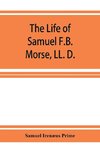 The Life of Samuel F.B. Morse, LL. D.

Samuel Irenæus Prime